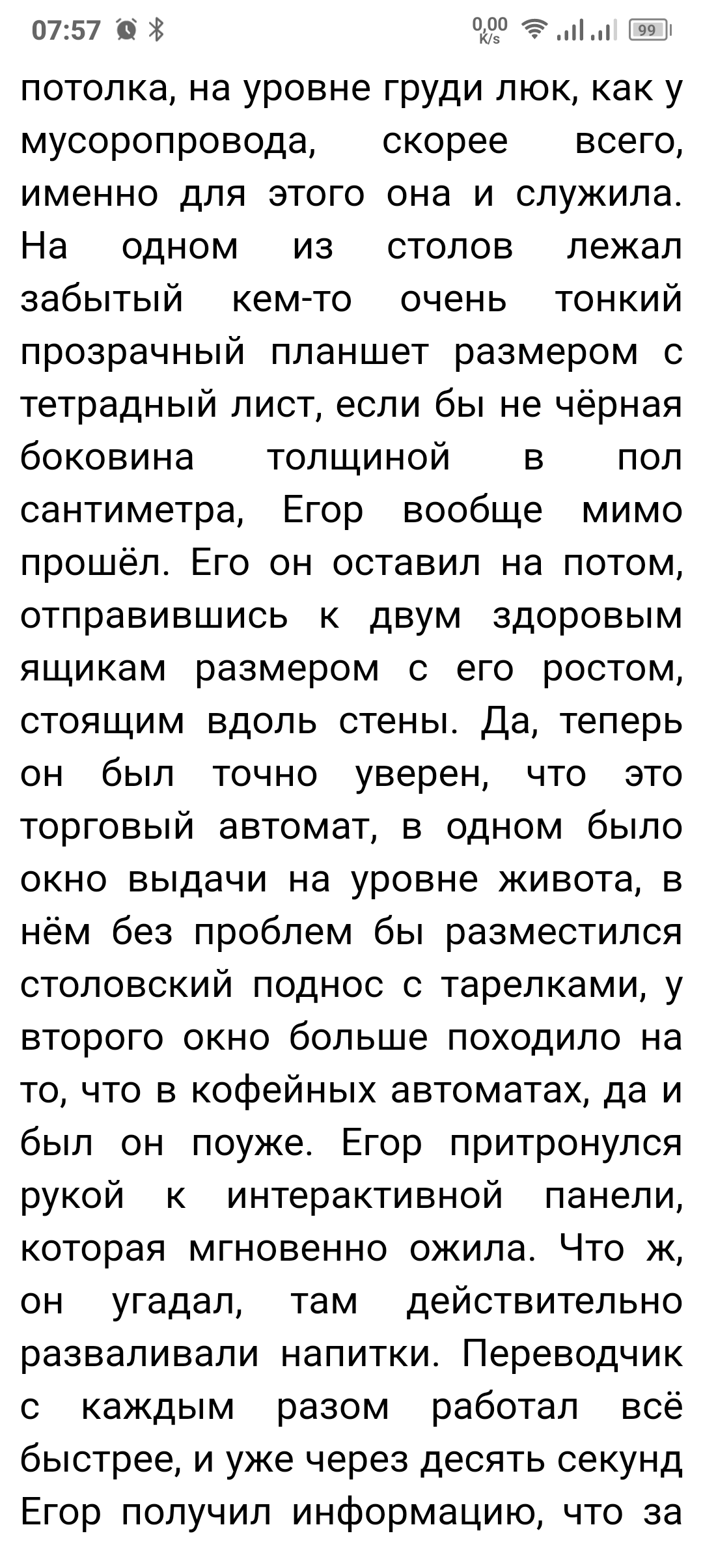 07:57 0,00 K/s 99

потолка, на уровне груди люк, как у мусоропровода, скорее всего, именно для этого она и служила. На одном из столов лежал забытый кем-то очень тонкий прозрачный планшет размером с тетрадный лист, если бы не чёрная боковина толщиной в пол сантиметра, Егор вообще мимо прошёл. Его он оставил на потом, отправившись к двум здоровым ящикам размером с его ростом, стоящим вдоль стены. Да, теперь он был точно уверен, что это торговый автомат, в одном было окно выдачи на уровне живота, в нём без проблем бы разместился столовский поднос с тарелками, у второго окно больше походило на то, что в кофейных автоматах, да и был он поуже. Егор притронулся рукой к интерактивной панели, которая мгновенно ожила. Что ж, он угадал, там действительно разваливали напитки. Переводчик с каждым разом работал всё быстрее, и уже через десять секунд Егор получил информацию, что за